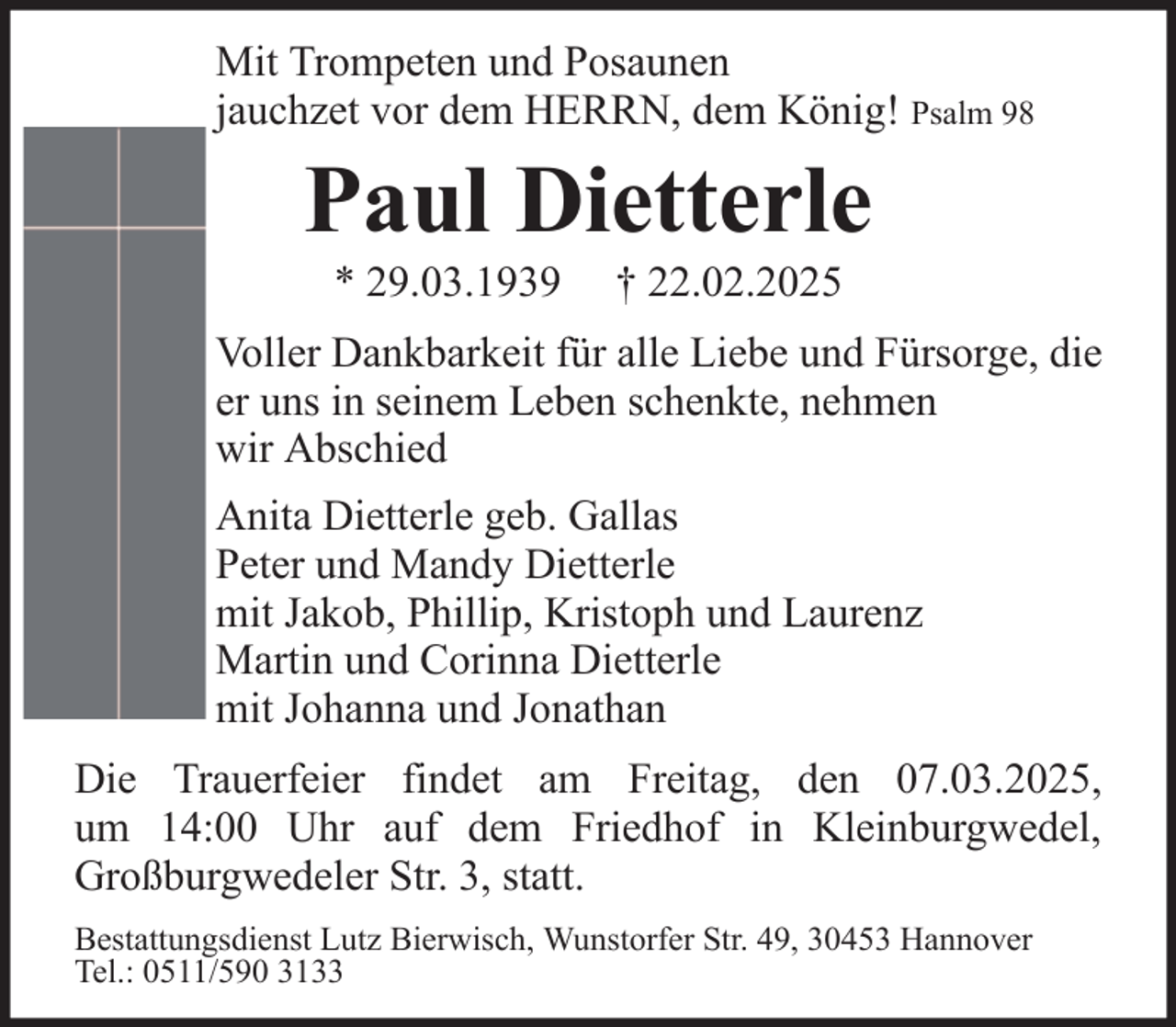 Mit Trompeten und Posaunen
jauchzet vor dem HERRN, dem König! Psalm 98

Paul Dietterle

* 29.03.1939 † 22.02.2025

Voller Dankbarkeit für alle Liebe und Fürsorge, die er uns in seinem Leben schenkte, nehmen wir Abschied

Anita Dietterle geb. Gallas
Peter und Mandy Dietterle
mit Jakob, Phillip, Kristoph und Laurenz
Martin und Corinna Dietterle
mit Johanna und Jonathan

Die Trauerfeier findet am Freitag, den 07.03.2025, um 14:00 Uhr auf dem Friedhof in Kleinburgwedel, Großburgwedeler Str. 3, statt.

Bestattungsdienst Lutz Bierwisch, Wunstorfer Str. 49, 30453 Hannover
Tel.: 0511/590 3133